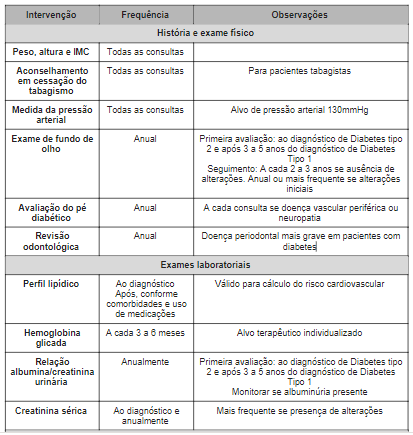 | Intervenção | Frequência | Observações |
|---|---|---|
| História e exame físico | | |
| Peso, altura e IMC | Todas as consultas | |
| Aconselhamento em cessação do tabagismo | Todas as consultas | Para pacientes tabagistas |
| Medida da pressão arterial | Todas as consultas | Alvo de pressão arterial 130mmHg |
| Exame de fundo de olho | Anual | Primeira avaliação: ao diagnóstico de Diabetes tipo 2 e após 3 a 5 anos do diagnóstico de Diabetes Tipo 1 Seguimento: A cada 2 a 3 anos se ausência de alterações. Anual ou mais frequente se alterações iniciais |
| Avaliação do pé diabético | Anual | A cada consulta se doença vascular periférica ou neuropatia |
| Revisão odontológica | Anual | Doença periodontal mais grave em pacientes com diabetes |
| Exames laboratoriais | | |
| Perfil lipídico | Ao diagnóstico Após, conforme comorbidades e uso de medicações | Válido para cálculo do risco cardiovascular |
| Hemoglobina glicada | A cada 3 a 6 meses | Alvo terapêutico individualizado |
| Relação albumina/creatinina urinária | Anualmente | Primeira avaliação: ao diagnóstico de Diabetes tipo 2 e após 3 a 5 anos do diagnóstico de Diabetes Tipo 1 Monitorar se albuminúria presente |
| Creatinina sérica | Ao diagnóstico e anualmente | Mais frequente se presença de alterações |